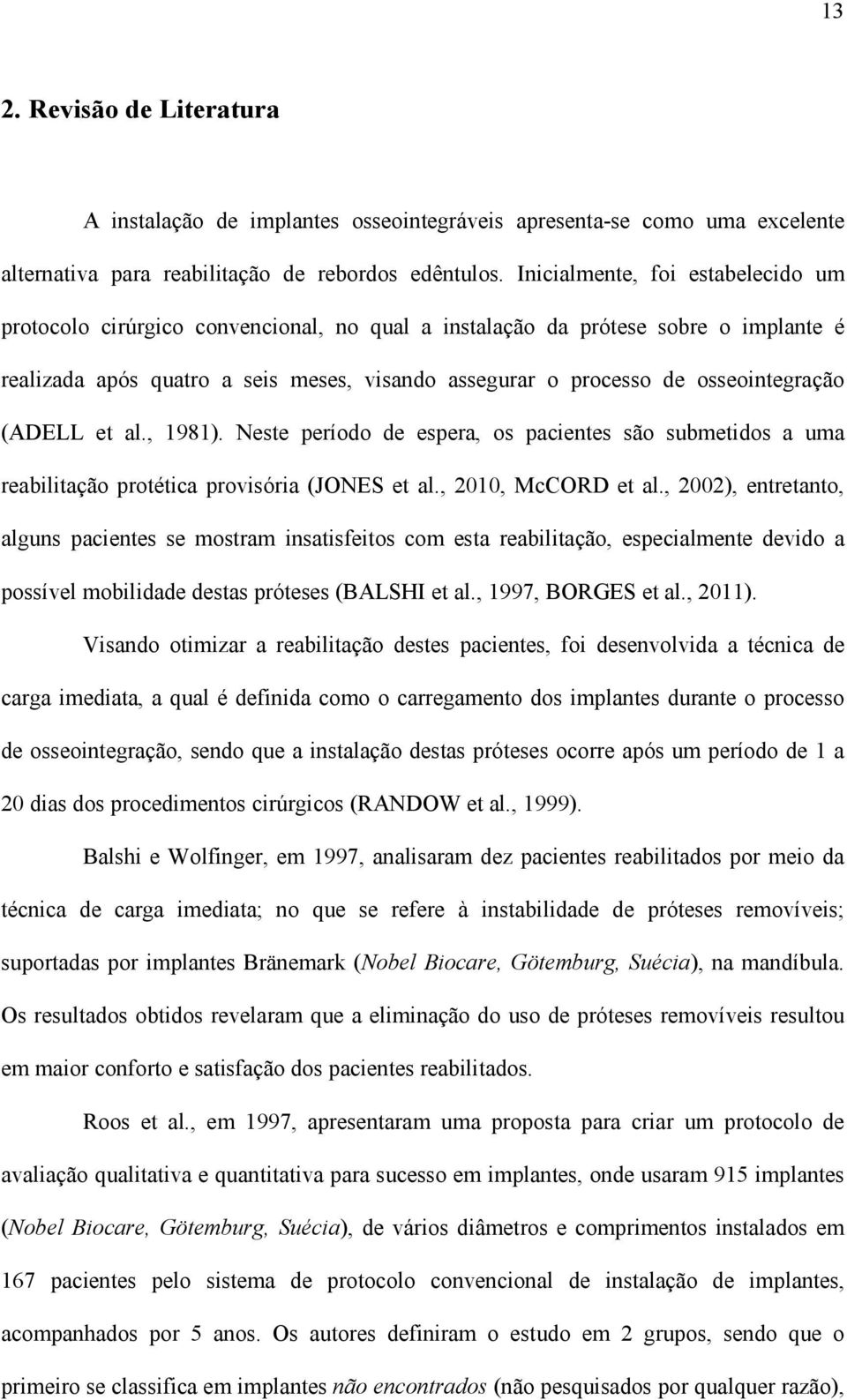 13

2. Revisão de Literatura

A instalação de implantes osseointegráveis apresenta-se como uma excelente alternativa para reabilitação de rebordos edêntulos. Inicialmente, foi estabelecido um protocolo cirúrgico convencional, no qual a instalação da prótese sobre o implante é realizada após quatro a seis meses, visando assegurar o processo de osseointegração (ADELL et al., 1981). Neste período de espera, os pacientes são submetidos a uma reabilitação protética provisória (JONES et al., 2010, McCORD et al., 2002), entretanto, alguns pacientes se mostram insatisfeitos com esta reabilitação, especialmente devido a possível mobilidade destas próteses (BALSHI et al., 1997, BORGES et al., 2011).

Visando otimizar a reabilitação destes pacientes, foi desenvolvida a técnica de carga imediata, a qual é definida como o carregamento dos implantes durante o processo de osseointegração, sendo que a instalação destas próteses ocorre após um período de 1 a 20 dias dos procedimentos cirúrgicos (RANDOW et al., 1999).

Balshi e Wolfinger, em 1997, analisaram dez pacientes reabilitados por meio da técnica de carga imediata; no que se refere à instabilidade de próteses removíveis; suportadas por implantes Bränemark (Nobel Biocare, Götemburg, Suécia), na mandíbula. Os resultados obtidos revelaram que a eliminação do uso de próteses removíveis resultou em maior conforto e satisfação dos pacientes reabilitados.

Roos et al., em 1997, apresentaram uma proposta para criar um protocolo de avaliação qualitativa e quantitativa para sucesso em implantes, onde usaram 915 implantes (Nobel Biocare, Götemburg, Suécia), de vários diâmetros e comprimentos instalados em 167 pacientes pelo sistema de protocolo convencional de instalação de implantes, acompanhados por 5 anos. Os autores definiram o estudo em 2 grupos, sendo que o primeiro se classifica em implantes não encontrados (não pesquisados por qualquer razão),